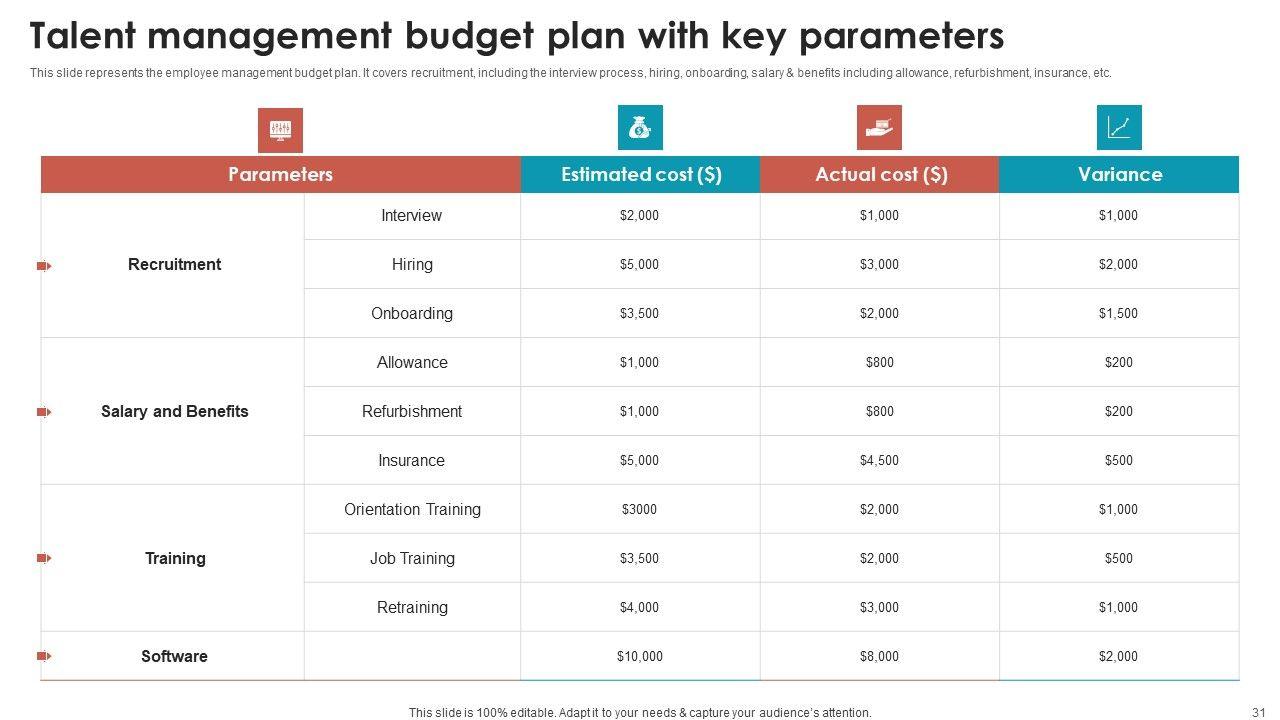 Talent management budget plan with key parameters

This slide represents the employee management budget plan. It covers recruitment, including the interview process, hiring, onboarding, salary & benefits including allowance, refurbishment, insurance, etc.

| Parameters | | Estimated cost ($) | Actual cost ($) | Variance |
|---|---|---|---|---|
| Recruitment | Interview | $2,000 | $1,000 | $1,000 |
| | Hiring | $5,000 | $3,000 | $2,000 |
| | Onboarding | $3,500 | $2,000 | $1,500 |
| Salary and Benefits | Allowance | $1,000 | $800 | $200 |
| | Refurbishment | $1,000 | $800 | $200 |
| | Insurance | $5,000 | $4,500 | $500 |
| Training | Orientation Training | $3000 | $2,000 | $1,000 |
| | Job Training | $3,500 | $2,000 | $500 |
| | Retraining | $4,000 | $3,000 | $1,000 |
| Software | | $10,000 | $8,000 | $2,000 |

This slide is 100% editable. Adapt it to your needs & capture your audience's attention.

31